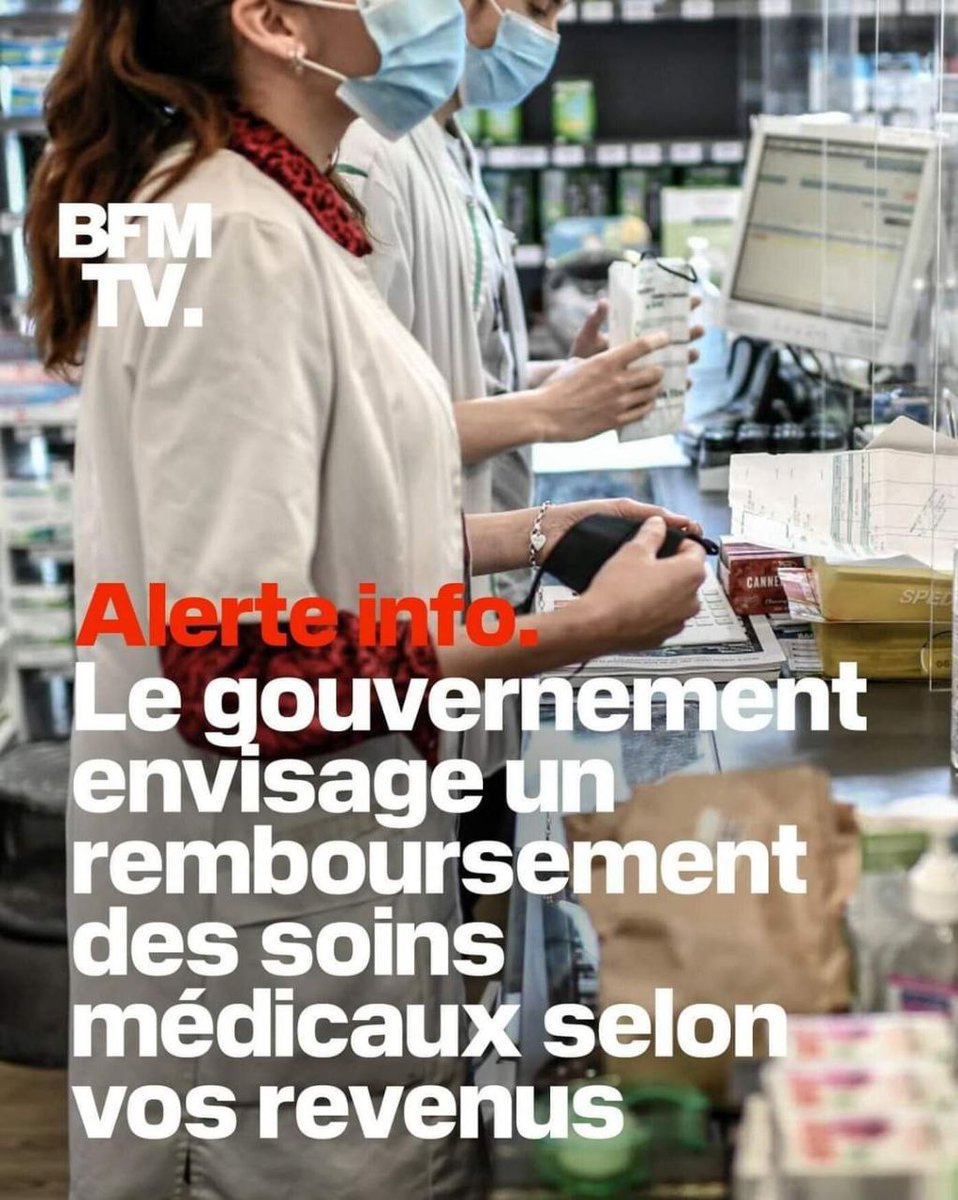 BFM TV.

Alerte info.
Le gouvernement envisage un remboursement des soins médicaux selon vos revenus